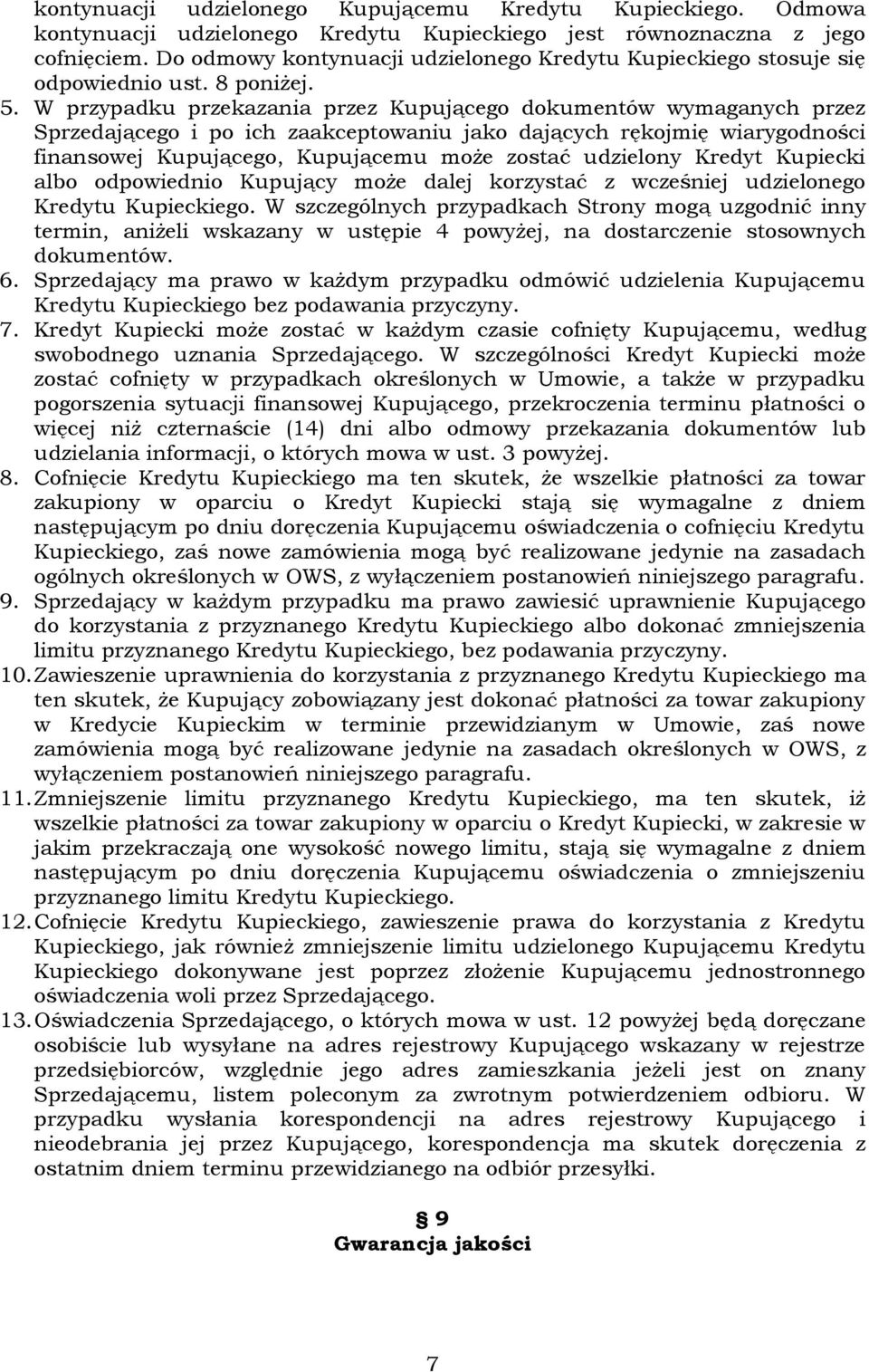 kontynuacji udzielonego Kupującemu Kredytu Kupieckiego. Odmowa kontynuacji udzielonego Kredytu Kupieckiego jest równoznaczna z jego cofnięciem. Do odmowy kontynuacji udzielonego Kredytu Kupieckiego stosuje się odpowiednio ust. 8 poniżej.

5. W przypadku przekazania przez Kupującego dokumentów wymaganych przez Sprzedającego i po ich zaakceptowaniu jako dających rękojmię wiarygodności finansowej Kupującego, Kupującemu może zostać udzielony Kredyt Kupiecki albo odpowiednio Kupujący może dalej korzystać z wcześniej udzielonego Kredytu Kupieckiego. W szczególnych przypadkach Strony mogą uzgodnić inny termin, aniżeli wskazany w ustępie 4 powyżej, na dostarczenie stosownych dokumentów.

6. Sprzedający ma prawo w każdym przypadku odmówić udzielenia Kupującemu Kredytu Kupieckiego bez podawania przyczyny.

7. Kredyt Kupiecki może zostać w każdym czasie cofnięty Kupującemu, według swobodnego uznania Sprzedającego. W szczególności Kredyt Kupiecki może zostać cofnięty w przypadkach określonych w Umowie, a także w przypadku pogorszenia sytuacji finansowej Kupującego, przekroczenia terminu płatności o więcej niż czternaście (14) dni albo odmowy przekazania dokumentów lub udzielania informacji, o których mowa w ust. 3 powyżej.

8. Cofnięcie Kredytu Kupieckiego ma ten skutek, że wszelkie płatności za towar zakupiony w oparciu o Kredyt Kupiecki stają się wymagalne z dniem następującym po dniu doręczenia Kupującemu oświadczenia o cofnięciu Kredytu Kupieckiego, zaś nowe zamówienia mogą być realizowane jedynie na zasadach ogólnych określonych w OWS, z wyłączeniem postanowień niniejszego paragrafu.

9. Sprzedający w każdym przypadku ma prawo zawiesić uprawnienie Kupującego do korzystania z przyznanego Kredytu Kupieckiego albo dokonać zmniejszenia limitu przyznanego Kredytu Kupieckiego, bez podawania przyczyny.

10. Zawieszenie uprawnienia do korzystania z przyznanego Kredytu Kupieckiego ma ten skutek, że Kupujący zobowiązany jest dokonać płatności za towar zakupiony w Kredycie Kupieckim w terminie przewidzianym w Umowie, zaś nowe zamówienia mogą być realizowane jedynie na zasadach określonych w OWS, z wyłączeniem postanowień niniejszego paragrafu.

11. Zmniejszenie limitu przyznanego Kredytu Kupieckiego, ma ten skutek, iż wszelkie płatności za towar zakupiony w oparciu o Kredyt Kupiecki, w zakresie w jakim przekraczają one wysokość nowego limitu, stają się wymagalne z dniem następującym po dniu doręczenia Kupującemu oświadczenia o zmniejszeniu przyznanego limitu Kredytu Kupieckiego.

12. Cofnięcie Kredytu Kupieckiego, zawieszenie prawa do korzystania z Kredytu Kupieckiego, jak również zmniejszenie limitu udzielonego Kupującemu Kredytu Kupieckiego dokonywane jest poprzez złożenie Kupującemu jednostronnego oświadczenia woli przez Sprzedającego.

13. Oświadczenia Sprzedającego, o których mowa w ust. 12 powyżej będą doręczane osobiście lub wysyłane na adres rejestrowy Kupującego wskazany w rejestrze przedsiębiorców, względnie jego adres zamieszkania jeżeli jest on znany Sprzedającemu, listem poleconym za zwrotnym potwierdzeniem odbioru. W przypadku wysłania korespondencji na adres rejestrowy Kupującego i nieodebrania jej przez Kupującego, korespondencja ma skutek doręczenia z ostatnim dniem terminu przewidzianego na odbiór przesyłki.

§ 9
Gwarancja jakości

7